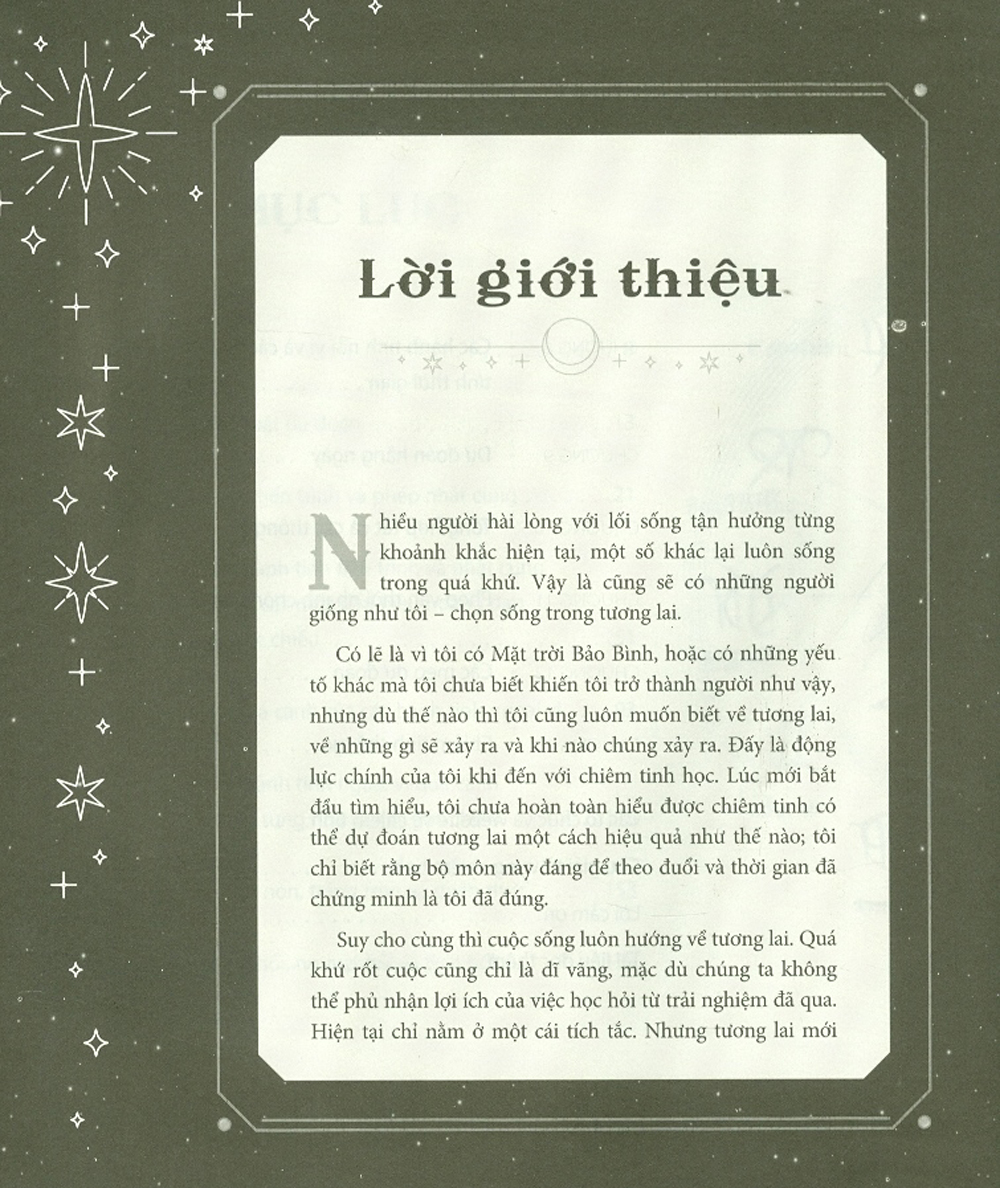 Lời giới thiệu

Nhiều người hài lòng với lối sống tận hưởng từng khoảnh khắc hiện tại, một số khác lại luôn sống trong quá khứ. Vậy là cũng sẽ có những người giống như tôi – chọn sống trong tương lai.

Có lẽ là vì tôi có Mặt trời Bảo Bình, hoặc có những yếu tố khác mà tôi chưa biết khiến tôi trở thành người như vậy, nhưng dù thế nào thì tôi cũng luôn muốn biết về tương lai, về những gì sẽ xảy ra và khi nào chúng xảy ra. Đấy là động lực chính của tôi khi đến với chiêm tinh học. Lúc mới bắt đầu tìm hiểu, tôi chưa hoàn toàn hiểu được chiêm tinh có thể dự đoán tương lai một cách hiệu quả như thế nào; tôi chỉ biết rằng bộ môn này đáng để theo đuổi và thời gian đã chứng minh là tôi đã đúng.

Suy cho cùng thì cuộc sống luôn hướng về tương lai. Quá khứ rốt cuộc cũng chỉ là dĩ vãng, mặc dù chúng ta không thể phủ nhận lợi ích của việc học hỏi từ trải nghiệm đã qua. Hiện tại chỉ nằm ở một cái tích tắc. Nhưng tương lai mới